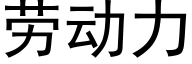 劳动力